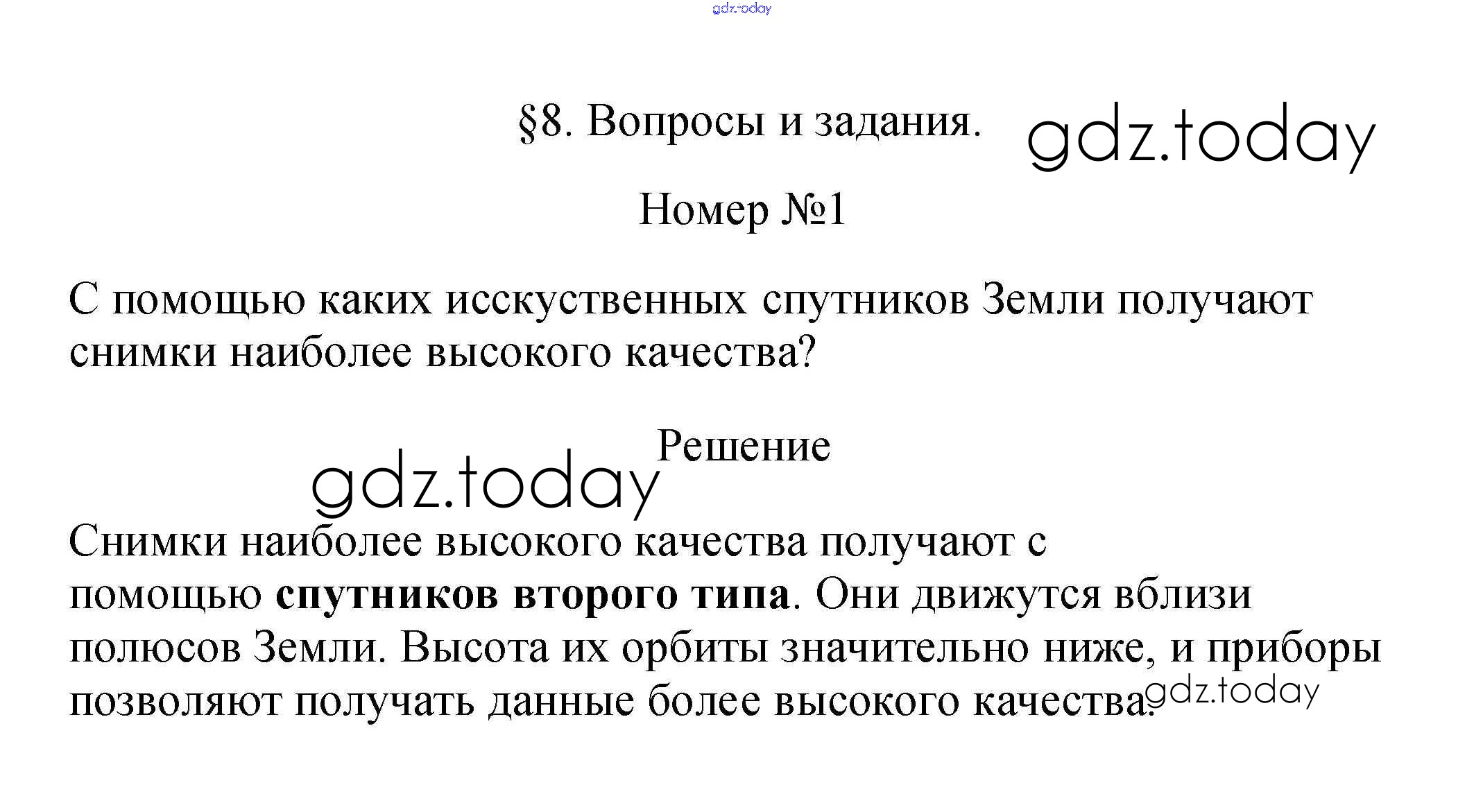 §8. Вопросы и задания.

Номер №1

С помощью каких исскуственных спутников Земли получают снимки наиболее высокого качества?

Решение

Снимки наиболее высокого качества получают с помощью спутников второго типа. Они движутся вблизи полюсов Земли. Высота их орбиты значительно ниже, и приборы позволяют получать данные более высокого качества.

gdz.today